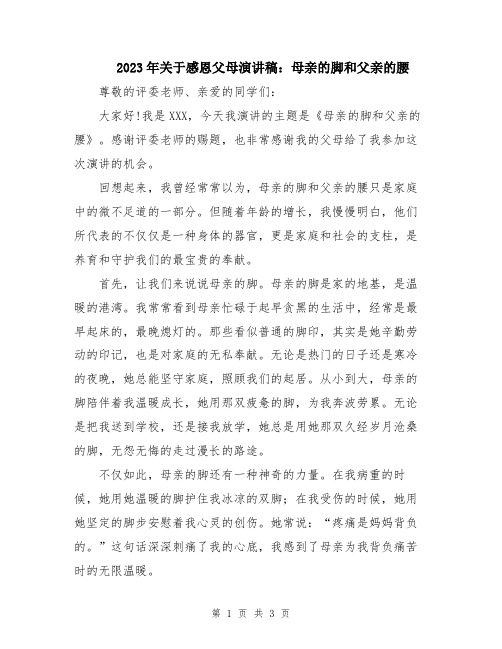 2023年关于感恩父母演讲稿：母亲的脚和父亲的腰

尊敬的评委老师、亲爱的同学们：

大家好!我是XXX，今天我演讲的主题是《母亲的脚和父亲的腰》。感谢评委老师的赐题，也非常感谢我的父母给了我参加这次演讲的机会。

回想起来，我曾经常常以为，母亲的脚和父亲的腰只是家庭中的微不足道的一部分。但随着年龄的增长，我慢慢明白，他们所代表的不仅仅是一种身体的器官，更是家庭和社会的支柱，是养育和守护我们的最宝贵的奉献。

首先，让我们来说说母亲的脚。母亲的脚是家的地基，是温暖的港湾。我常常看到母亲忙碌于起早贪黑的生活中，经常是最早起床的，最晚熄灯的。那些看似普通的脚印，其实是她辛勤劳动的印记，也是对家庭的无私奉献。无论是热门的日子还是寒冷的夜晚，她总能坚守家庭，照顾我们的起居。从小到大，母亲的脚陪伴着我温暖成长，她用那双疲惫的脚，为我奔波劳累。无论是把我送到学校，还是接我放学，她总是用她那双久经岁月沧桑的脚，无怨无悔的走过漫长的路途。

不仅如此，母亲的脚还有一种神奇的力量。在我病重的时候，她用她温暖的脚护住我冰凉的双脚；在我受伤的时候，她用她坚定的脚步安慰着我心灵的创伤。她常说：“疼痛是妈妈背负的。”这句话深深刺痛了我的心底，我感到了母亲为我背负痛苦时的无限温暖。

第 1 页 共 3 页